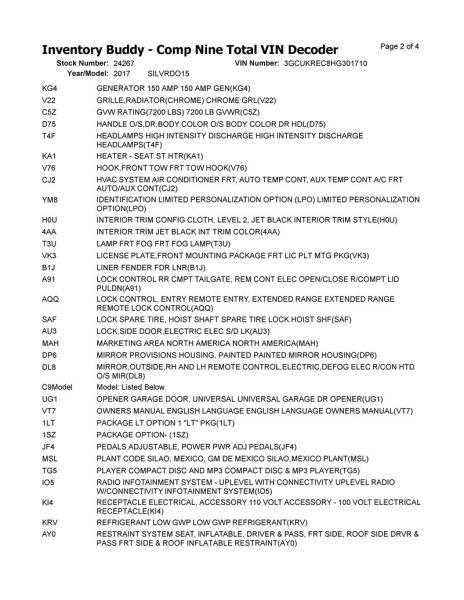 Inventory Buddy - Comp Nine Total VIN Decoder

Page 2 of 4

Stock Number: 24267
VIN Number: 3GCUKREC8HG301710
Year/Model: 2017 SILVRDO15

KG4 GENERATOR 150 AMP 150 AMP GEN(KG4)
V22 GRILLE,RADIATOR(CHROME) CHROME GRL(V22)
C5Z GVW RATING(7200 LBS) 7200 LB GVWR(C5Z)
D75 HANDLE O/S,DR,BODY COLOR O/S BODY COLOR DR HDL(D75)
T4F HEADLAMPS HIGH INTENSITY DISCHARGE HIGH INTENSITY DISCHARGE HEADLAMPS(T4F)
KA1 HEATER - SEAT ST HTR(KA1)
V76 HOOK,FRONT TOW FRT TOW HOOK(V76)
CJ2 HVAC SYSTEM AIR CONDITIONER FRT, AUTO TEMP CONT, AUX TEMP CONT A/C FRT AUTO/AUX CONT(CJ2)
YM8 IDENTIFICATION LIMITED PERSONALIZATION OPTION (LPO) LIMITED PERSONALIZATION OPTION(LPO)
H0U INTERIOR TRIM CONFIG CLOTH, LEVEL 2, JET BLACK INTERIOR TRIM STYLE(H0U)
4AA INTERIOR TRIM JET BLACK INT TRIM COLOR(4AA)
T3U LAMP FRT FOG FRT FOG LAMP(T3U)
VK3 LICENSE PLATE,FRONT MOUNTING PACKAGE FRT LIC PLT MTG PKG(VK3)
B1J LINER FENDER FDR LNR(B1J)
A91 LOCK CONTROL RR CMPT TAILGATE, REM CONT ELEC OPEN/CLOSE R/COMPT LID PULDN(A91)
AQQ LOCK CONTROL, ENTRY REMOTE ENTRY, EXTENDED RANGE EXTENDED RANGE REMOTE LOCK CONTROL(AQQ)
SAF LOCK SPARE TIRE, HOIST SHAFT SPARE TIRE LOCK HOIST SHF(SAF)
AU3 LOCK,SIDE DOOR,ELECTRIC ELEC S/D LK(AU3)
MAH MARKETING AREA NORTH AMERICA NORTH AMERICA(MAH)
DP6 MIRROR PROVISIONS HOUSING, PAINTED PAINTED MIRROR HOUSING(DP6)
DL8 MIRROR,OUTSIDE,RH AND LH REMOTE CONTROL,ELECTRIC,DEFOG ELEC R/CON HTD O/S MIR(DL8)
C9Model Model: Listed Below
UG1 OPENER GARAGE DOOR, UNIVERSAL UNIVERSAL GARAGE DR OPENER(UG1)
VT7 OWNERS MANUAL ENGLISH LANGUAGE ENGLISH LANGUAGE OWNERS MANUAL(VT7)
1LT PACKAGE LT OPTION 1 "LT" PKG(1LT)
1SZ PACKAGE OPTION- (1SZ)
JF4 PEDALS ADJUSTABLE, POWER PWR ADJ PEDALS(JF4)
MSL PLANT CODE SILAO, MEXICO, GM DE MEXICO SILAO,MEXICO PLANT(MSL)
TG5 PLAYER COMPACT DISC AND MP3 COMPACT DISC & MP3 PLAYER(TG5)
IO5 RADIO INFOTAINMENT SYSTEM - UPLEVEL WITH CONNECTIVITY UPLEVEL RADIO W/CONNECTIVITY INFOTAINMENT SYSTEM(IO5)
KI4 RECEPTACLE ELECTRICAL, ACCESSORY 110 VOLT ACCESSORY - 100 VOLT ELECTRICAL RECEPTACLE(KI4)
KRV REFRIGERANT LOW GWP LOW GWP REFRIGERANT(KRV)
AY0 RESTRAINT SYSTEM SEAT, INFLATABLE, DRIVER & PASS, FRT SIDE, ROOF SIDE DRVR & PASS FRT SIDE & ROOF INFLATABLE RESTRAINT(AY0)